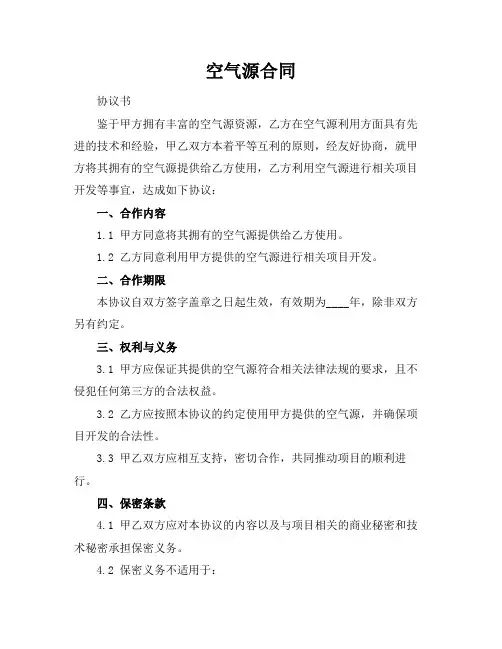 空气源合同

协议书

鉴于甲方拥有丰富的空气源资源，乙方在空气源利用方面具有先进的技术和经验，甲乙双方本着平等互利的原则，经友好协商，就甲方将其拥有的空气源提供给乙方使用，乙方利用空气源进行相关项目开发等事宜，达成如下协议：

一、合作内容

1.1 甲方同意将其拥有的空气源提供给乙方使用。

1.2 乙方同意利用甲方提供的空气源进行相关项目开发。

二、合作期限

本协议自双方签字盖章之日起生效，有效期为____年，除非双方另有约定。

三、权利与义务

3.1 甲方应保证其提供的空气源符合相关法律法规的要求，且不侵犯任何第三方的合法权益。

3.2 乙方应按照本协议的约定使用甲方提供的空气源，并确保项目开发的合法性。

3.3 甲乙双方应相互支持，密切合作，共同推动项目的顺利进行。

四、保密条款

4.1 甲乙双方应对本协议的内容以及与项目相关的商业秘密和技术秘密承担保密义务。

4.2 保密义务不适用于：